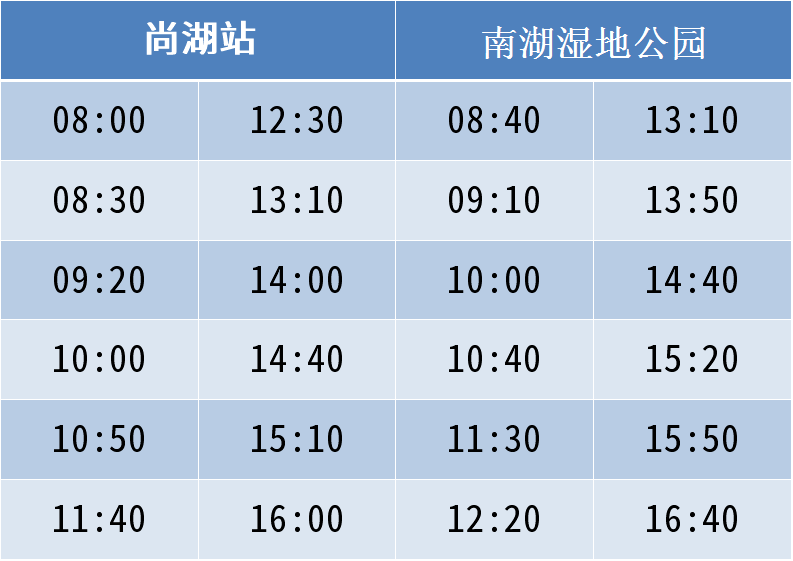 | 尚湖站 | | 南湖湿地公园 | |
|---|---|---|---|
| 08:00 | 12:30 | 08:40 | 13:10 |
| 08:30 | 13:10 | 09:10 | 13:50 |
| 09:20 | 14:00 | 10:00 | 14:40 |
| 10:00 | 14:40 | 10:40 | 15:20 |
| 10:50 | 15:10 | 11:30 | 15:50 |
| 11:40 | 16:00 | 12:20 | 16:40 |